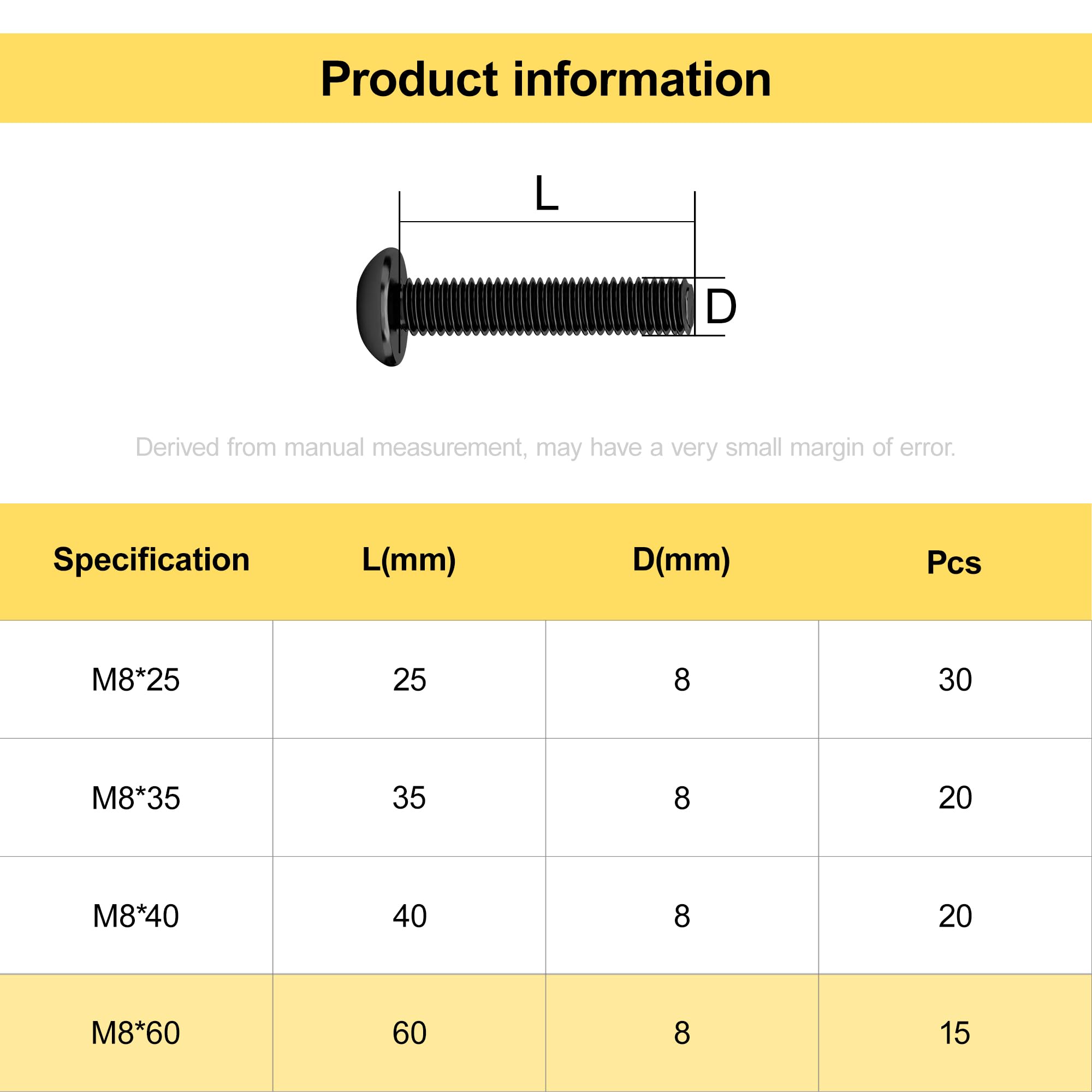 Product information

L

D

Derived from manual measurement, may have a very small margin of error.

| Specification | L(mm) | D(mm) | Pcs |
|---|---|---|---|
| M8*25 | 25 | 8 | 30 |
| M8*35 | 35 | 8 | 20 |
| M8*40 | 40 | 8 | 20 |
| M8*60 | 60 | 8 | 15 |